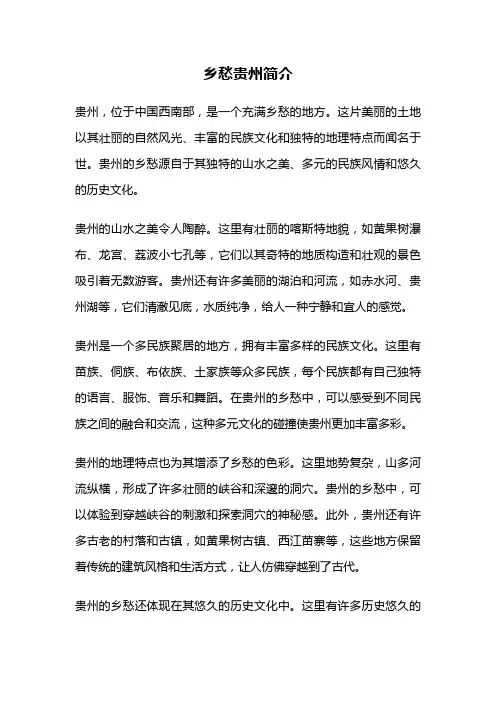 乡愁贵州简介

贵州，位于中国西南部，是一个充满乡愁的地方。这片美丽的土地以其壮丽的自然风光、丰富的民族文化和独特的地理特点而闻名于世。贵州的乡愁源自于其独特的山水之美、多元的民族风情和悠久的历史文化。

贵州的山水之美令人陶醉。这里有壮丽的喀斯特地貌，如黄果树瀑布、龙宫、荔波小七孔等，它们以其奇特的地质构造和壮观的景色吸引着无数游客。贵州还有许多美丽的湖泊和河流，如赤水河、贵州湖等，它们清澈见底，水质纯净，给人一种宁静和宜人的感觉。

贵州是一个多民族聚居的地方，拥有丰富多样的民族文化。这里有苗族、侗族、布依族、土家族等众多民族，每个民族都有自己独特的语言、服饰、音乐和舞蹈。在贵州的乡愁中，可以感受到不同民族之间的融合和交流，这种多元文化的碰撞使贵州更加丰富多彩。

贵州的地理特点也为其增添了乡愁的色彩。这里地势复杂，山多河流纵横，形成了许多壮丽的峡谷和深邃的洞穴。贵州的乡愁中，可以体验到穿越峡谷的刺激和探索洞穴的神秘感。此外，贵州还有许多古老的村落和古镇，如黄果树古镇、西江苗寨等，这些地方保留着传统的建筑风格和生活方式，让人仿佛穿越到了古代。

贵州的乡愁还体现在其悠久的历史文化中。这里有许多历史悠久的